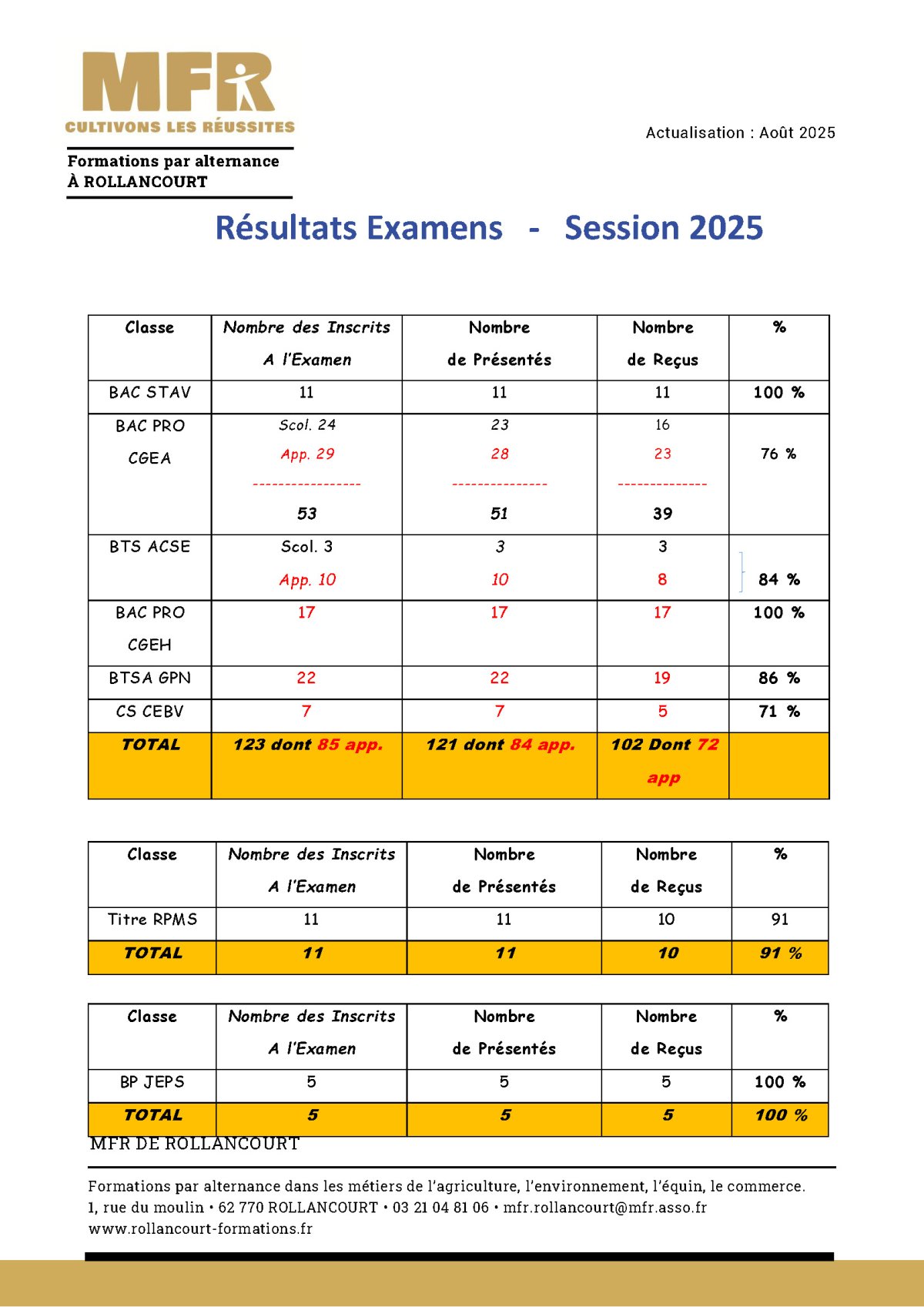 MFR
CULTIVONS LES RÉUSSITES

Formations par alternance
À ROLLANCOURT

Actualisation : Août 2025

Résultats Examens - Session 2025

| Classe | Nombre des Inscrits A l'Examen | Nombre de Présentés | Nombre de Reçus | % |
|---|---|---|---|---|
| BAC STAV | 11 | 11 | 11 | 100 % |
| BAC PRO CGEA | Scol. 24 App. 29 ----------------- 53 | 23 28 --------------- 51 | 16 23 -------------- 39 | 76 % |
| BTS ACSE | Scol. 3 App. 10 | 3 10 | 3 8 | 84 % |
| BAC PRO CGEH | 17 | 17 | 17 | 100 % |
| BTSA GPN | 22 | 22 | 19 | 86 % |
| CS CEBV | 7 | 7 | 5 | 71 % |
| TOTAL | 123 dont 85 app. | 121 dont 84 app. | 102 Dont 72 app | |

| Classe | Nombre des Inscrits A l'Examen | Nombre de Présentés | Nombre de Reçus | % |
|---|---|---|---|---|
| Titre RPMS | 11 | 11 | 10 | 91 |
| TOTAL | 11 | 11 | 10 | 91 % |

| Classe | Nombre des Inscrits A l'Examen | Nombre de Présentés | Nombre de Reçus | % |
|---|---|---|---|---|
| BP JEPS | 5 | 5 | 5 | 100 % |
| TOTAL | 5 | 5 | 5 | 100 % |

MFR DE ROLLANCOURT

Formations par alternance dans les métiers de l'agriculture, l'environnement, l'équin, le commerce.
1, rue du moulin • 62 770 ROLLANCOURT • 03 21 04 81 06 • mfr.rollancourt@mfr.asso.fr
www.rollancourt-formations.fr